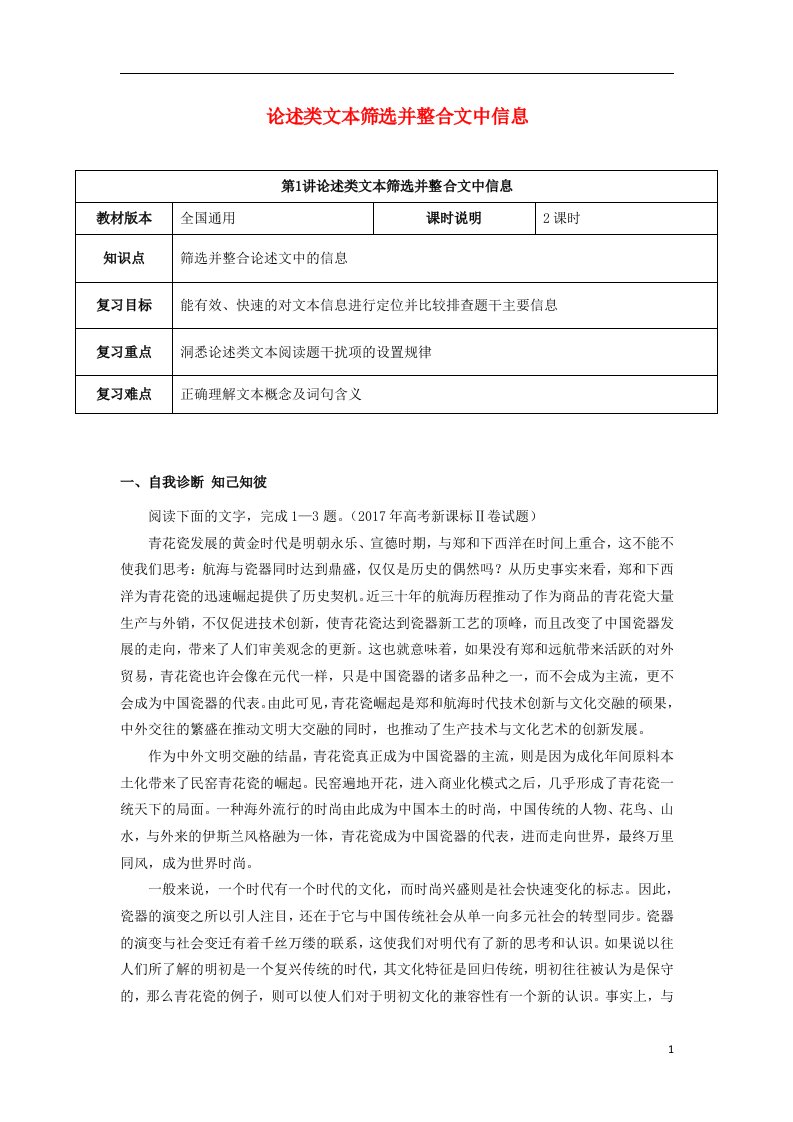 论述类文本筛选并整合文中信息

| 第1讲论述类文本筛选并整合文中信息 | | | |
|---|---|---|---|
| 教材版本 | 全国通用 | 课时说明 | 2课时 |
| 知识点 | 筛选并整合论述文中的信息 | | |
| 复习目标 | 能有效、快速的对文本信息进行定位并比较排查题干主要信息 | | |
| 复习重点 | 洞悉论述类文本阅读题干扰项的设置规律 | | |
| 复习难点 | 正确理解文本概念及词句含义 | | |

一、自我诊断 知己知彼

阅读下面的文字，完成1—3题。（2017年高考新课标Ⅱ卷试题）

青花瓷发展的黄金时代是明朝永乐、宣德时期，与郑和下西洋在时间上重合，这不能不使我们思考：航海与瓷器同时达到鼎盛，仅仅是历史的偶然吗？从历史事实来看，郑和下西洋为青花瓷的迅速崛起提供了历史契机。近三十年的航海历程推动了作为商品的青花瓷大量生产与外销，不仅促进技术创新，使青花瓷达到瓷器新工艺的顶峰，而且改变了中国瓷器发展的走向，带来了人们审美观念的更新。这也就意味着，如果没有郑和远航带来活跃的对外贸易，青花瓷也许会像在元代一样，只是中国瓷器的诸多品种之一，而不会成为主流，更不会成为中国瓷器的代表。由此可见，青花瓷崛起是郑和航海时代技术创新与文化交融的硕果，中外交往的繁盛在推动文明大交融的同时，也推动了生产技术与文化艺术的创新发展。

作为中外文明交融的结晶，青花瓷真正成为中国瓷器的主流，则是因为成化年间原料本土化带来了民窑青花瓷的崛起。民窑遍地开花，进入商业化模式之后，几乎形成了青花瓷一统天下的局面。一种海外流行的时尚由此成为中国本土的时尚，中国传统的人物、花鸟、山水，与外来的伊斯兰风格融为一体，青花瓷成为中国瓷器的代表，进而走向世界，最终万里同风，成为世界时尚。

一般来说，一个时代有一个时代的文化，而时尚兴盛则是社会快速变化的标志。因此，瓷器的演变之所以引人注目，还在于它与中国传统社会从单一向多元社会的转型同步。瓷器的演变与社会变迁有着千丝万缕的联系，这使我们对明代有了新的思考和认识。如果说以往人们所了解的明初是一个复兴传统的时代，其文化特征是回归传统，明初往往被认为是保守的，那么青花瓷的例子，则可以使人们对于明初文化的兼容性有一个新的认识。事实上，与

1